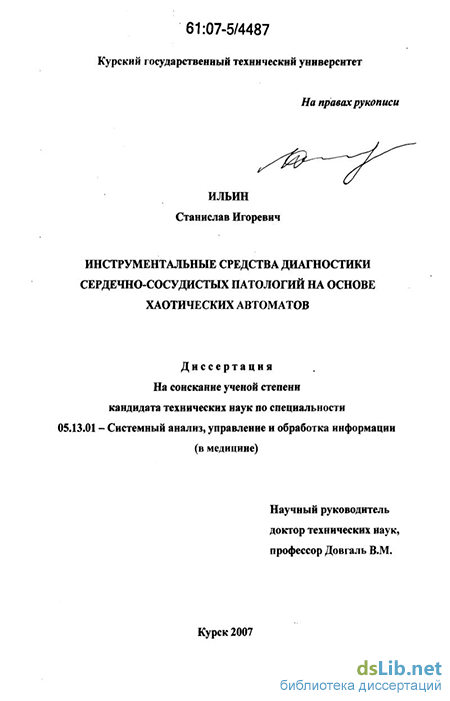 61:07-5/4487

Курский государственный технический университет

На правах рукописи

ИЛЬИН
Станислав Игоревич

ИНСТРУМЕНТАЛЬНЫЕ СРЕДСТВА ДИАГНОСТИКИ СЕРДЕЧНО-СОСУДИСТЫХ ПАТОЛОГИЙ НА ОСНОВЕ ХАОТИЧЕСКИХ АВТОМАТОВ

Диссертация
На соискание ученой степени
кандидата технических наук по специальности
05.13.01 – Системный анализ, управление и обработка информации
(в медицине)

Научный руководитель
доктор технических наук,
профессор Довгаль В.М.

Курск 2007

dsLib.net
библиотека диссертаций